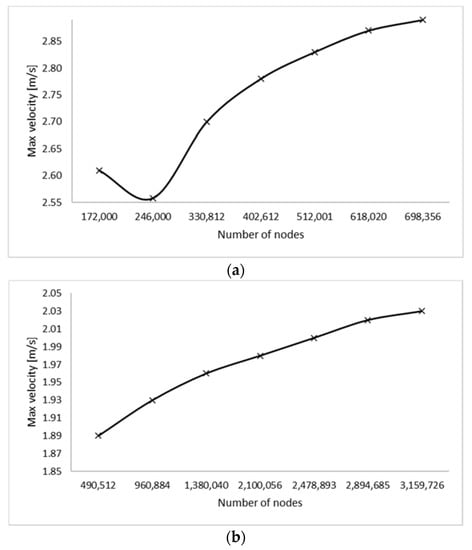 Max velocity [m/s]

2.85
2.80
2.75
2.70
2.65
2.60
2.55

172,000 246,000 330,812 402,612 512,001 618,020 698,356

Number of nodes

(a)

Max velocity [m/s]

2.05
2.03
2.01
1.99
1.97
1.95
1.93
1.91
1.89
1.87
1.85

490,512 960,884 1,380,040 2,100,056 2,478,893 2,894,685 3,159,726

Number of nodes

(b)